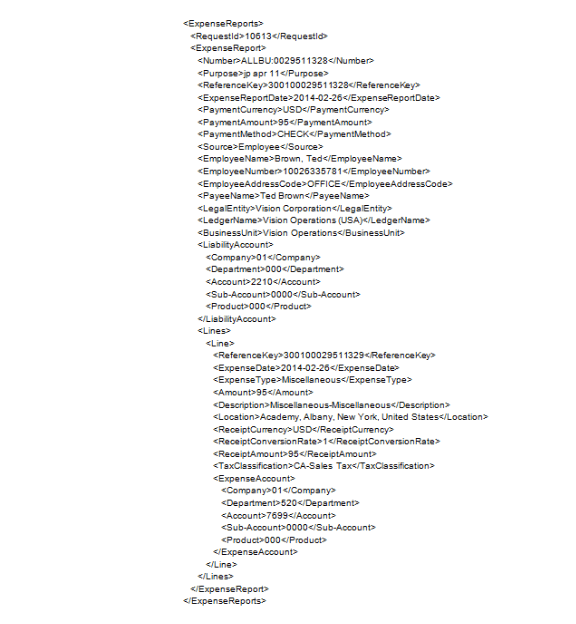 <ExpenseReports>
<RequestId>10613</RequestId>
<ExpenseReport>
<Number>ALLBU:0029511328</Number>
<Purpose>jp apr 11</Purpose>
<ReferenceKey>300100029511328</ReferenceKey>
<ExpenseReportDate>2014-02-26</ExpenseReportDate>
<PaymentCurrency>USD</PaymentCurrency>
<PaymentAmount>95</PaymentAmount>
<PaymentMethod>CHECK</PaymentMethod>
<Source>Employee</Source>
<EmployeeName>Brown, Ted</EmployeeName>
<EmployeeNumber>10026335781</EmployeeNumber>
<EmployeeAddressCode>OFFICE</EmployeeAddressCode>
<PayeeName>Ted Brown</PayeeName>
<LegalEntity>Vision Corporation</LegalEntity>
<LedgerName>Vision Operations (USA)</LedgerName>
<BusinessUnit>Vision Operations</BusinessUnit>
<LiabilityAccount>
<Company>01</Company>
<Department>000</Department>
<Account>2210</Account>
<Sub-Account>0000</Sub-Account>
<Product>000</Product>
</LiabilityAccount>
<Lines>
<Line>
<ReferenceKey>300100029511329</ReferenceKey>
<ExpenseDate>2014-02-26</ExpenseDate>
<ExpenseType>Miscellaneous</ExpenseType>
<Amount>95</Amount>
<Description>Miscellaneous-Miscellaneous</Description>
<Location>Academy, Albany, New York, United States</Location>
<ReceiptCurrency>USD</ReceiptCurrency>
<ReceiptConversionRate>1</ReceiptConversionRate>
<ReceiptAmount>95</ReceiptAmount>
<TaxClassification>CA-Sales Tax</TaxClassification>
<ExpenseAccount>
<Company>01</Company>
<Department>520</Department>
<Account>7699</Account>
<Sub-Account>0000</Sub-Account>
<Product>000</Product>
</ExpenseAccount>
</Line>
</Lines>
</ExpenseReport>
</ExpenseReports>